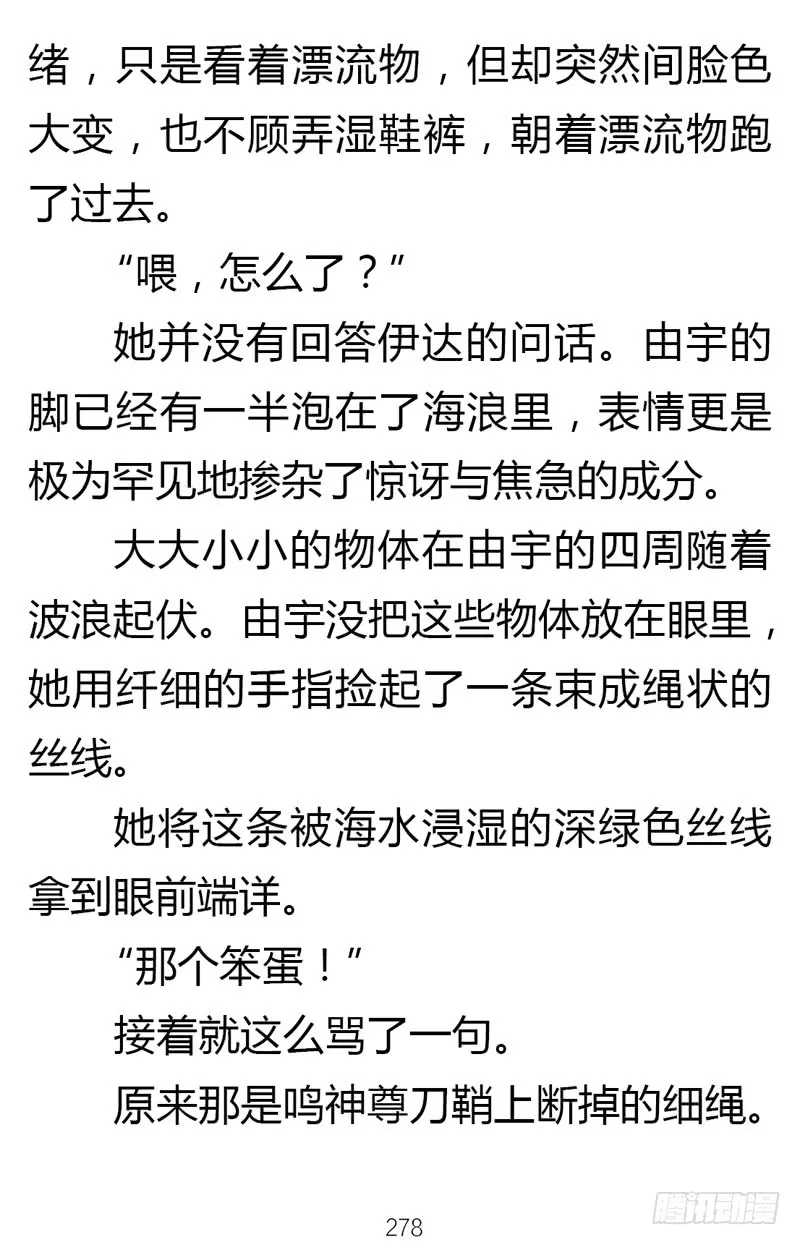 绪，只是看着漂流物，但却突然间脸色大变，也不顾弄湿鞋裤，朝着漂流物跑了过去。

“喂，怎么了？”

她并没有回答伊达的问话。由宇的脚已经有一半泡在了海浪里，表情更是极为罕见地掺杂了惊讶与焦急的成分。

大大小小的物体在由宇的四周随着波浪起伏。由宇没把这些物体放在眼里，她用纤细的手指捡起了一条束成绳状的丝线。

她将这条被海水浸湿的深绿色丝线拿到眼前端详。

“那个笨蛋！”

接着就这么骂了一句。

原来那是鸣神尊刀鞘上断掉的细绳。

278

腾讯动漫